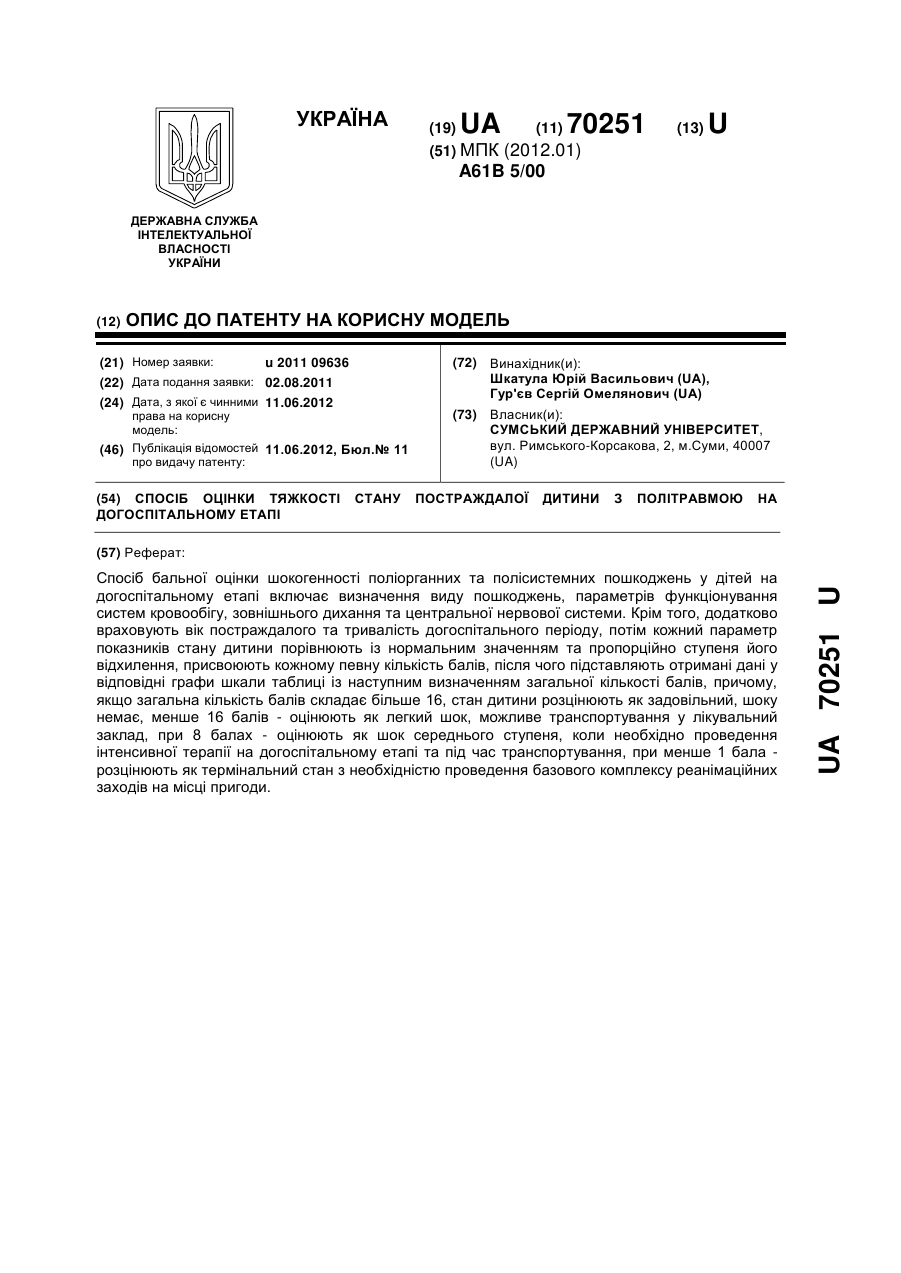 УКРАЇНА

(19) UA (11) 70251 (13) U

(51) МПК (2012.01)
A61B 5/00

ДЕРЖАВНА СЛУЖБА ІНТЕЛЕКТУАЛЬНОЇ ВЛАСНОСТІ УКРАЇНИ

(12) ОПИС ДО ПАТЕНТУ НА КОРИСНУ МОДЕЛЬ

(21) Номер заявки: u 2011 09636
(22) Дата подання заявки: 02.08.2011
(24) Дата, з якої є чинними права на корисну модель: 11.06.2012
(46) Публікація відомостей про видачу патенту: 11.06.2012, Бюл.№ 11

(72) Винахідник(и):
Шкатула Юрій Васильович (UA),
Гур'єв Сергій Омелянович (UA)

(73) Власник(и):
СУМСЬКИЙ ДЕРЖАВНИЙ УНІВЕРСИТЕТ, вул. Римського-Корсакова, 2, м.Суми, 40007 (UA)

(54) СПОСІБ ОЦІНКИ ТЯЖКОСТІ СТАНУ ПОСТРАЖДАЛОЇ ДИТИНИ З ПОЛІТРАВМОЮ НА ДОГОСПІТАЛЬНОМУ ЕТАПІ

(57) Реферат:

Спосіб бальної оцінки шокогенності поліорганних та полісистемних пошкоджень у дітей на догоспітальному етапі включає визначення виду пошкоджень, параметрів функціонування систем кровообігу, зовнішнього дихання та центральної нервової системи. Крім того, додатково враховують вік постраждалого та тривалість догоспітального періоду, потім кожний параметр показників стану дитини порівнюють із нормальним значенням та пропорційно ступеня його відхилення, присвоюють кожному певну кількість балів, після чого підставляють отримані дані у відповідні графи шкали таблиці із наступним визначенням загальної кількості балів, причому, якщо загальна кількість балів складає більше 16, стан дитини розцінюють як задовільний, шоку немає, менше 16 балів - оцінюють як легкий шок, можливе транспортування у лікувальний заклад, при 8 балах - оцінюють як шок середнього ступеня, коли необхідно проведення інтенсивної терапії на догоспітальному етапі та під час транспортування, при менше 1 бала - розцінюють як термінальний стан з необхідністю проведення базового комплексу реанімаційних заходів на місці пригоди.

UA 70251 U